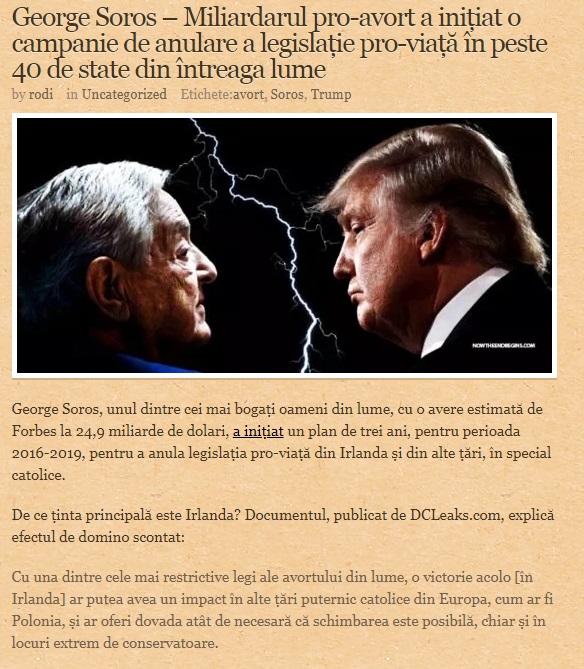 George Soros – Miliardarul pro-avort a inițiat o campanie de anulare a legislație pro-viață în peste 40 de state din întreaga lume

by rodi in Uncategorized Etichete:avort, Soros, Trump

NOWTHEENDBEGINS.COM

George Soros, unul dintre cei mai bogați oameni din lume, cu o avere estimată de Forbes la 24,9 miliarde de dolari, a inițiat un plan de trei ani, pentru perioada 2016-2019, pentru a anula legislația pro-viață din Irlanda și din alte țări, în special catolice.

De ce ținta principală este Irlanda? Documentul, publicat de DCLeaks.com, explică efectul de domino scontat:

Cu una dintre cele mai restrictive legi ale avortului din lume, o victorie acolo [în Irlanda] ar putea avea un impact în alte țări puternic catolice din Europa, cum ar fi Polonia, și ar oferi dovada atât de necesară că schimbarea este posibilă, chiar și în locuri extrem de conservatoare.